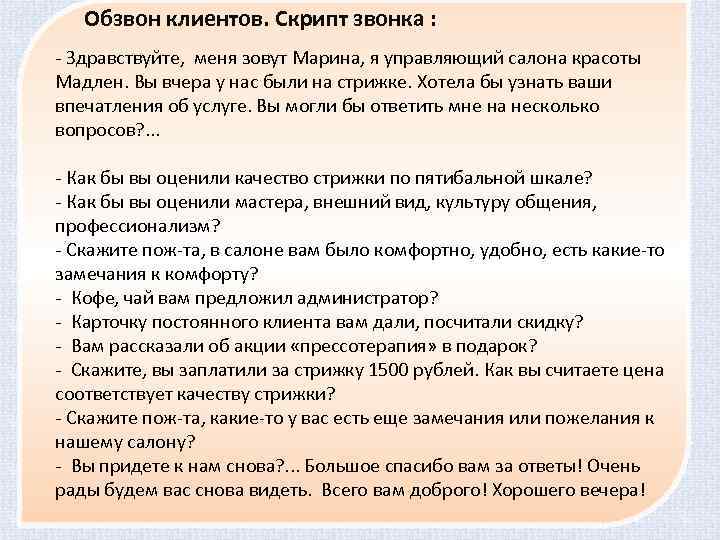 Обзвон клиентов. Скрипт звонка :

- Здравствуйте, меня зовут Марина, я управляющий салона красоты Мадлен. Вы вчера у нас были на стрижке. Хотела бы узнать ваши впечатления об услуге. Вы могли бы ответить мне на несколько вопросов?...

- Как бы вы оценили качество стрижки по пятибальной шкале?
- Как бы вы оценили мастера, внешний вид, культуру общения, профессионализм?
- Скажите пож-та, в салоне вам было комфортно, удобно, есть какие-то замечания к комфорту?
- Кофе, чай вам предложил администратор?
- Карточку постоянного клиента вам дали, посчитали скидку?
- Вам рассказали об акции «прессотерапия» в подарок?
- Скажите, вы заплатили за стрижку 1500 рублей. Как вы считаете цена соответствует качеству стрижки?
- Скажите пож-та, какие-то у вас есть еще замечания или пожелания к нашему салону?
- Вы придете к нам снова?... Большое спасибо вам за ответы! Очень рады будем вас снова видеть. Всего вам доброго! Хорошего вечера!